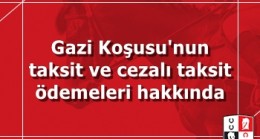 Gazi Koşusu'nun taksit ve cezalı taksit ödemeleri hakkında